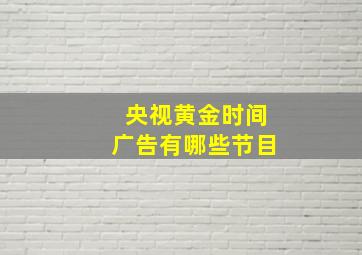 央视黄金时间
广告有哪些节目